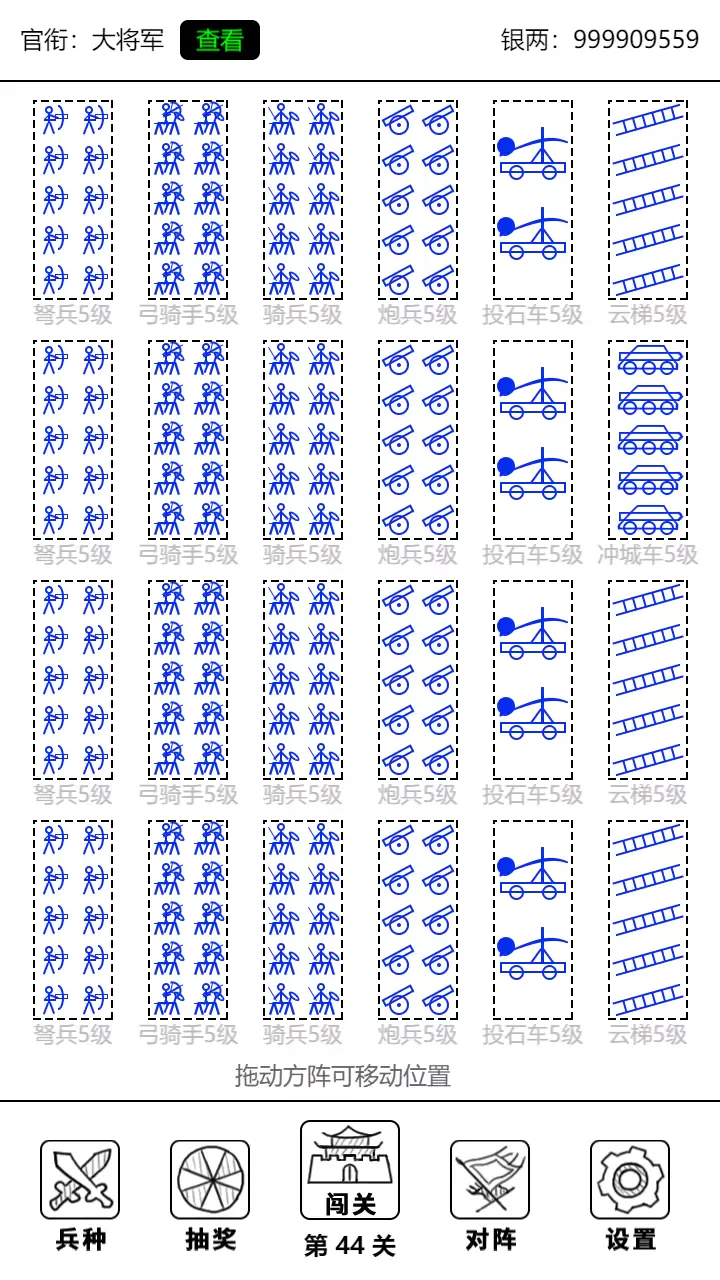 官衔：大将军 查看

银两：999909559

弩兵5级 弓骑手5级 骑兵5级 炮兵5级 投石车5级 云梯5级

弩兵5级 弓骑手5级 骑兵5级 炮兵5级 投石车5级 冲城车5级

弩兵5级 弓骑手5级 骑兵5级 炮兵5级 投石车5级 云梯5级

弩兵5级 弓骑手5级 骑兵5级 炮兵5级 投石车5级 云梯5级

拖动方阵可移动位置

兵种 抽奖 闯关 第 44 关 对阵 设置